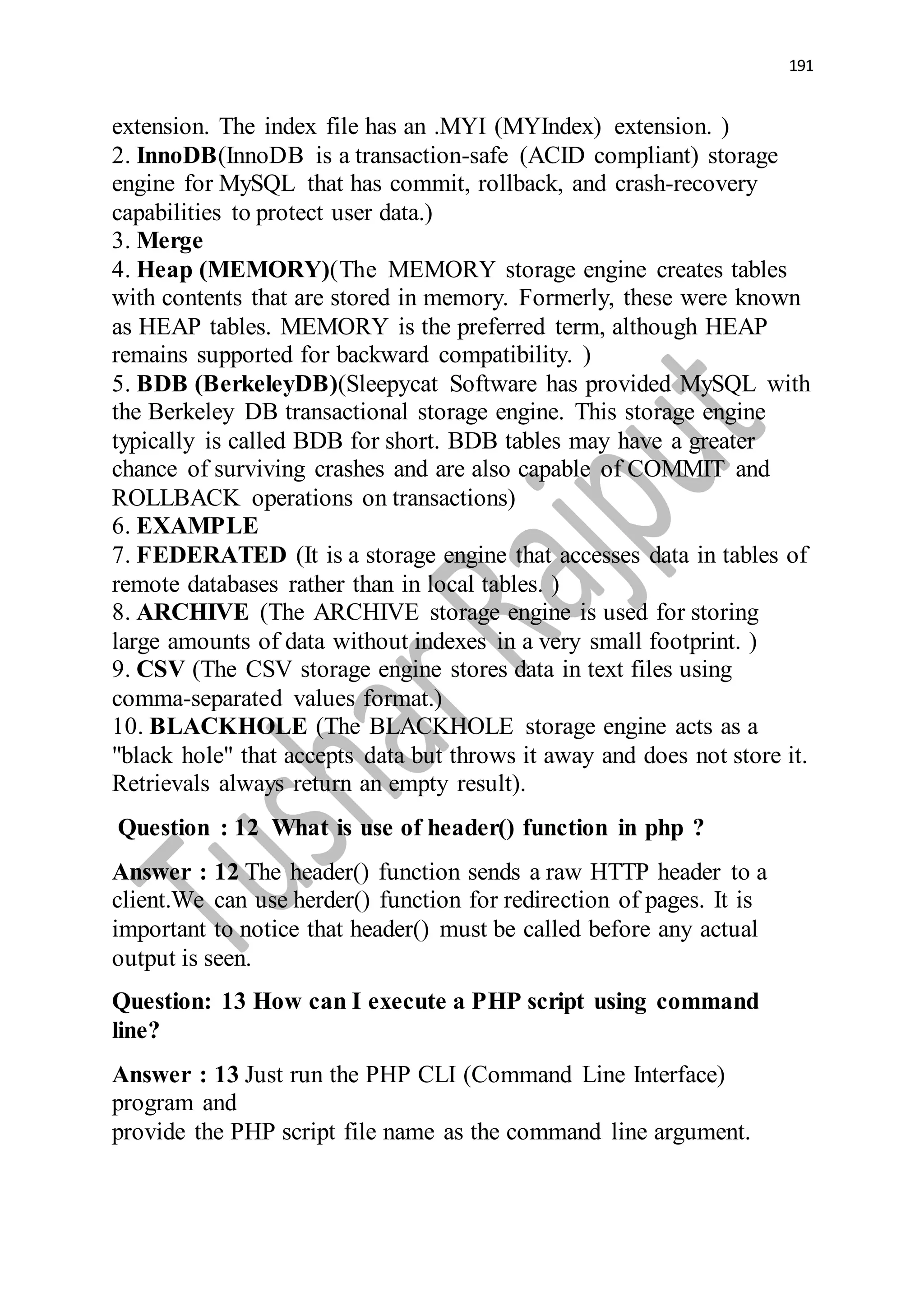 191

extension. The index file has an .MYI (MYIndex) extension. )
2. InnoDB(InnoDB is a transaction-safe (ACID compliant) storage engine for MySQL that has commit, rollback, and crash-recovery capabilities to protect user data.)
3. Merge
4. Heap (MEMORY)(The MEMORY storage engine creates tables with contents that are stored in memory. Formerly, these were known as HEAP tables. MEMORY is the preferred term, although HEAP remains supported for backward compatibility. )
5. BDB (BerkeleyDB)(Sleepycat Software has provided MySQL with the Berkeley DB transactional storage engine. This storage engine typically is called BDB for short. BDB tables may have a greater chance of surviving crashes and are also capable of COMMIT and ROLLBACK operations on transactions)
6. EXAMPLE
7. FEDERATED (It is a storage engine that accesses data in tables of remote databases rather than in local tables. )
8. ARCHIVE (The ARCHIVE storage engine is used for storing large amounts of data without indexes in a very small footprint. )
9. CSV (The CSV storage engine stores data in text files using comma-separated values format.)
10. BLACKHOLE (The BLACKHOLE storage engine acts as a "black hole" that accepts data but throws it away and does not store it. Retrievals always return an empty result).

Question : 12 What is use of header() function in php ?

Answer : 12 The header() function sends a raw HTTP header to a client.We can use herder() function for redirection of pages. It is important to notice that header() must be called before any actual output is seen.

Question: 13 How can I execute a PHP script using command line?

Answer : 13 Just run the PHP CLI (Command Line Interface) program and
provide the PHP script file name as the command line argument.

Tushar Rajput